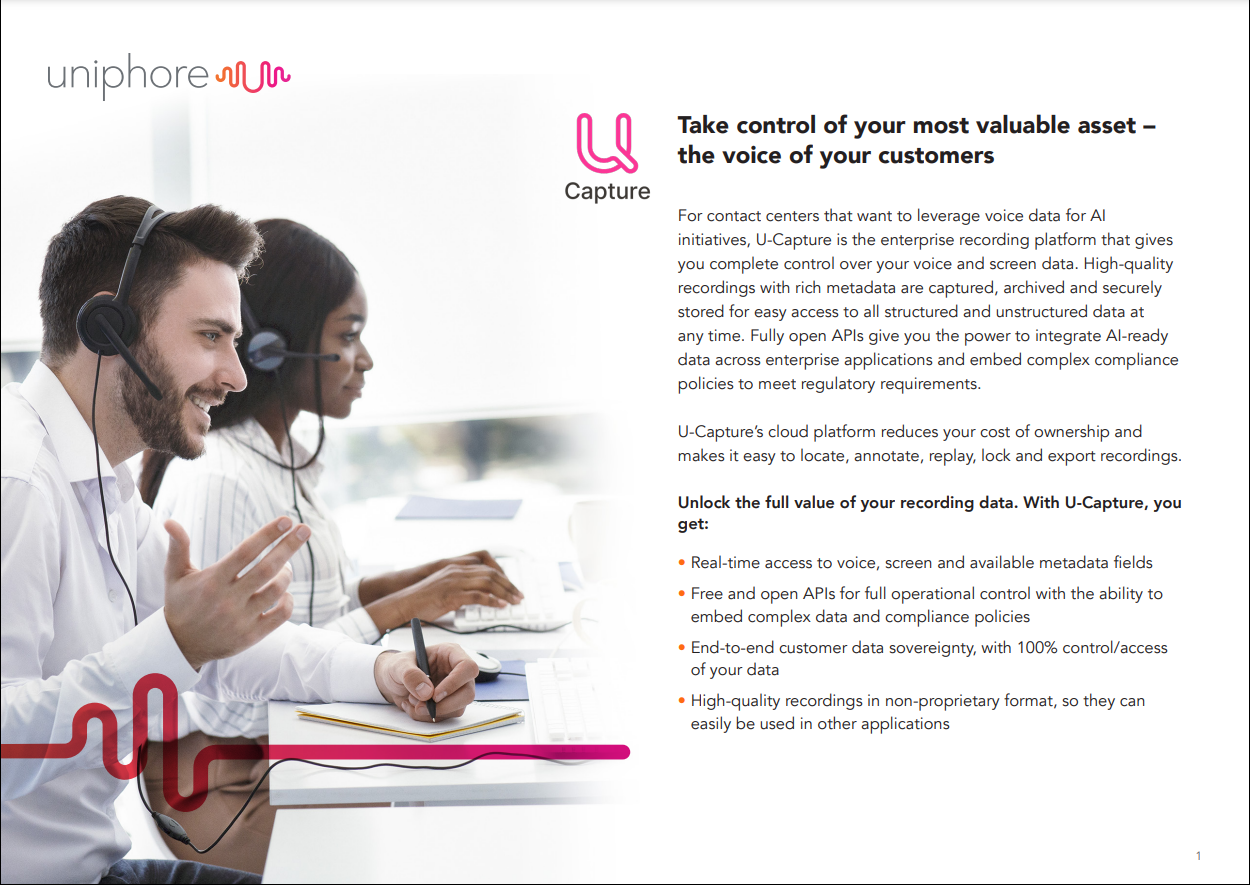 uniphore

Capture

Take control of your most valuable asset – the voice of your customers

For contact centers that want to leverage voice data for AI initiatives, U-Capture is the enterprise recording platform that gives you complete control over your voice and screen data. High-quality recordings with rich metadata are captured, archived and securely stored for easy access to all structured and unstructured data at any time. Fully open APIs give you the power to integrate AI-ready data across enterprise applications and embed complex compliance policies to meet regulatory requirements.

U-Capture's cloud platform reduces your cost of ownership and makes it easy to locate, annotate, replay, lock and export recordings.

Unlock the full value of your recording data. With U-Capture, you get:

• Real-time access to voice, screen and available metadata fields
• Free and open APIs for full operational control with the ability to embed complex data and compliance policies
• End-to-end customer data sovereignty, with 100% control/access of your data
• High-quality recordings in non-proprietary format, so they can easily be used in other applications

1